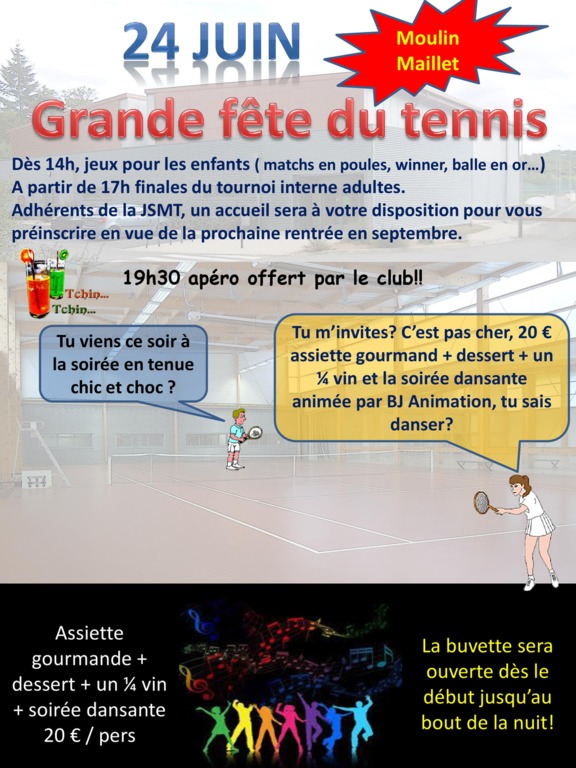 24 JUIN

Moulin Maillet

Grande fête du tennis

Dès 14h, jeux pour les enfants ( matchs en poules, winner, balle en or…)
A partir de 17h finales du tournoi interne adultes.
Adhérents de la JSMT, un accueil sera à votre disposition pour vous préinscrire en vue de la prochaine rentrée en septembre.

Tchin… Tchin…

19h30 apéro offert par le club!!

Tu viens ce soir à la soirée en tenue chic et choc ?

Tu m'invites? C'est pas cher, 20 € assiette gourmand + dessert + un ¼ vin et la soirée dansante animée par BJ Animation, tu sais danser?

Assiette gourmande + dessert + un ¼ vin + soirée dansante 20 € / pers

La buvette sera ouverte dès le début jusqu'au bout de la nuit!